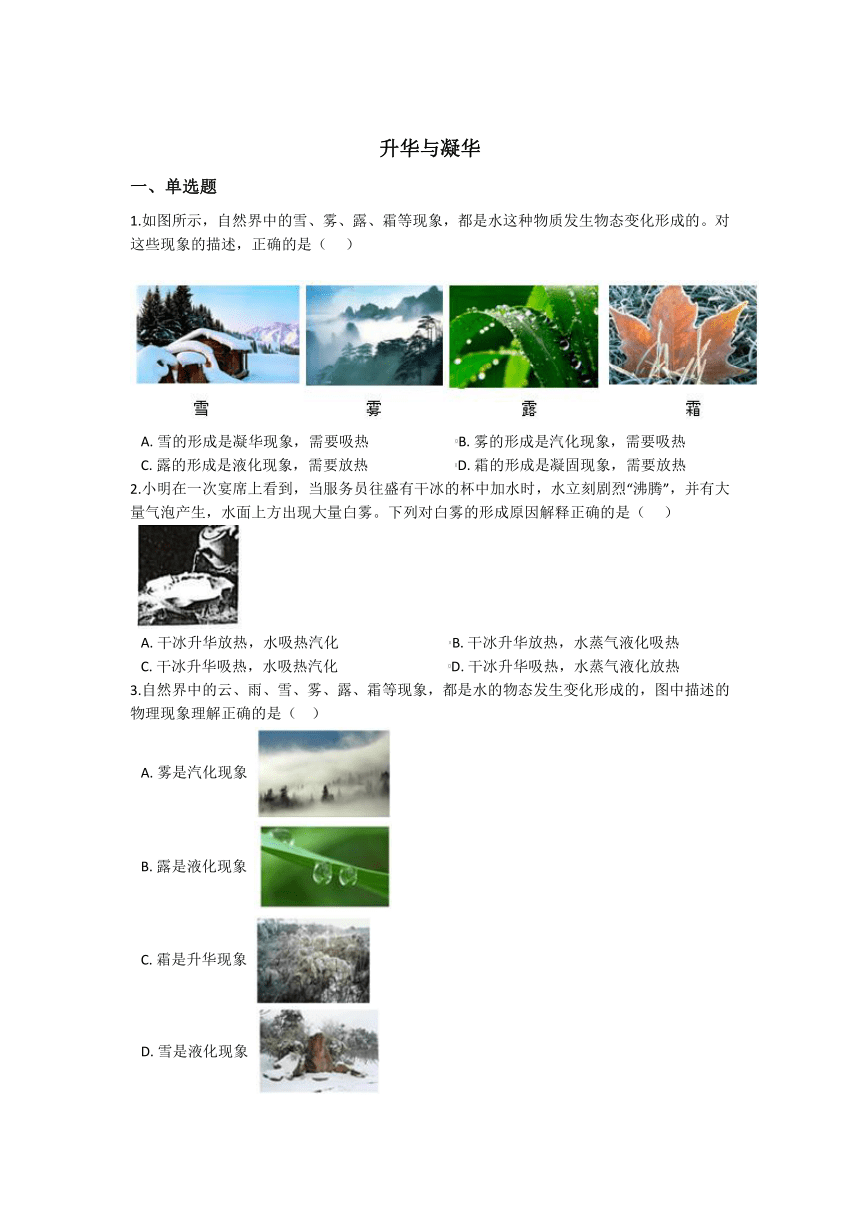 升华与凝华

一、单选题

1.如图所示，自然界中的雪、雾、露、霜等现象，都是水这种物质发生物态变化形成的。对这些现象的描述，正确的是（　　）

雪　雾　露　霜

A. 雪的形成是凝华现象，需要吸热
B. 雾的形成是汽化现象，需要吸热
C. 露的形成是液化现象，需要放热
D. 霜的形成是凝固现象，需要放热

2.小明在一次宴席上看到，当服务员往盛有干冰的杯中加水时，水立刻剧烈“沸腾”，并有大量气泡产生，水面上方出现大量白雾。下列对白雾的形成原因解释正确的是（　　）

A. 干冰升华放热，水吸热汽化
B. 干冰升华放热，水蒸气液化吸热
C. 干冰升华吸热，水吸热汽化
D. 干冰升华吸热，水蒸气液化放热

3.自然界中的云、雨、雪、雾、露、霜等现象，都是水的物态发生变化形成的，图中描述的物理现象理解正确的是（　　）

A. 雾是汽化现象

B. 露是液化现象

C. 霜是升华现象

D. 雪是液化现象